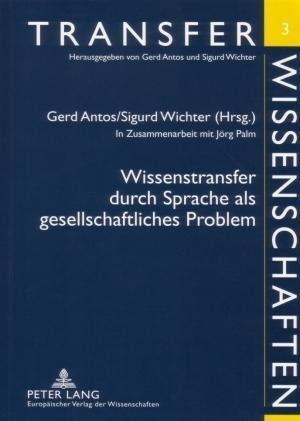 TRANSFER
Herausgegeben von Gerd Antos und Sigurd Wichter

3

WISSENSCHAFTEN

Gerd Antos/Sigurd Wichter (Hrsg.)
In Zusammenarbeit mit Jörg Palm

Wissenstransfer durch Sprache als gesellschaftliches Problem

PETER LANG
Europäischer Verlag der Wissenschaften